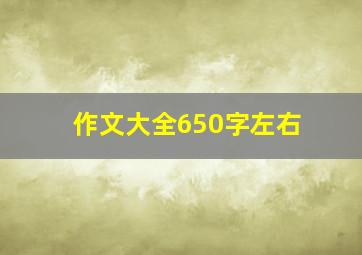 作文大全650字左右